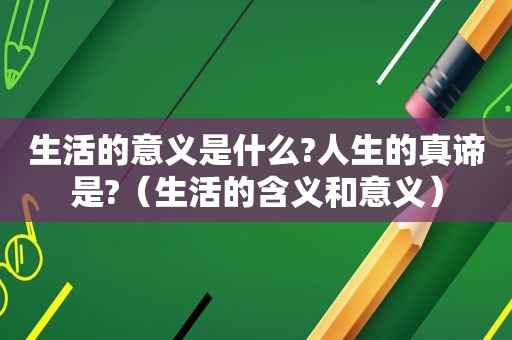 生活的意义是什么?人生的真谛是?（生活的含义和意义）